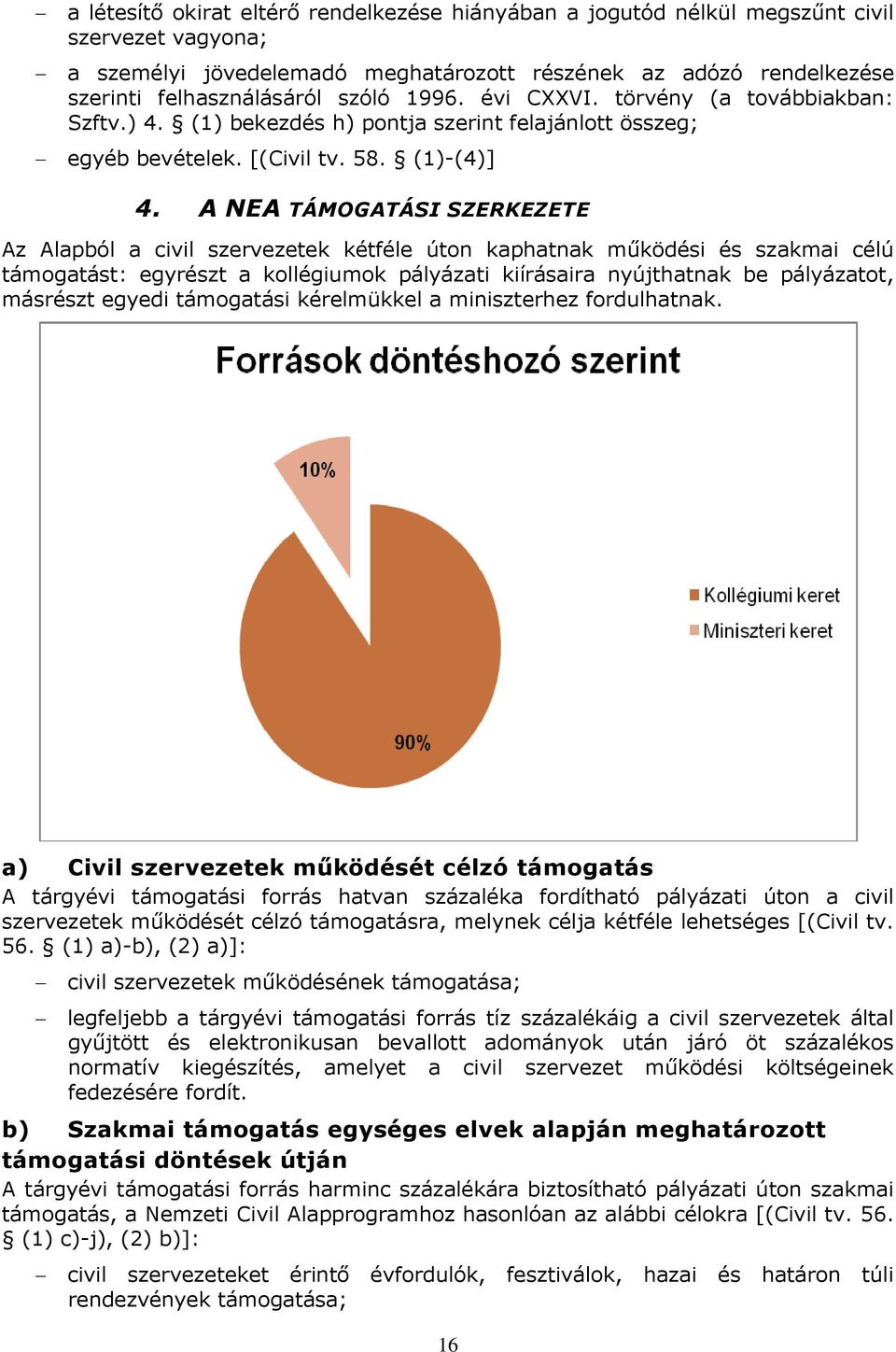 – a létesítő okirat eltérő rendelkezése hiányában a jogutód nélkül megszűnt civil szervezet vagyona;

– a személyi jövedelemadó meghatározott részének az adózó rendelkezése szerinti felhasználásáról szóló 1996. évi CXXVI. törvény (a továbbiakban: Szftv.) 4. § (1) bekezdés h) pontja szerint felajánlott összeg;

– egyéb bevételek. [(Civil tv. 58. § (1)-(4)]

4. A NEA TÁMOGATÁSI SZERKEZETE

Az Alapból a civil szervezetek kétféle úton kaphatnak működési és szakmai célú támogatást: egyrészt a kollégiumok pályázati kiírásaira nyújthatnak be pályázatot, másrészt egyedi támogatási kérelmükkel a miniszterhez fordulhatnak.

Források döntéshozó szerint

10%

90%

Kollégiumi keret

Miniszteri keret

a) Civil szervezetek működését célzó támogatás

A tárgyévi támogatási forrás hatvan százaléka fordítható pályázati úton a civil szervezetek működését célzó támogatásra, melynek célja kétféle lehetséges [(Civil tv. 56. § (1) a)-b), (2) a)]:

– civil szervezetek működésének támogatása;

– legfeljebb a tárgyévi támogatási forrás tíz százalékáig a civil szervezetek által gyűjtött és elektronikusan bevallott adományok után járó öt százalékos normatív kiegészítés, amelyet a civil szervezet működési költségeinek fedezésére fordít.

b) Szakmai támogatás egységes elvek alapján meghatározott támogatási döntések útján

A tárgyévi támogatási forrás harminc százalékára biztosítható pályázati úton szakmai támogatás, a Nemzeti Civil Alapprogramhoz hasonlóan az alábbi célokra [(Civil tv. 56. § (1) c)-j), (2) b)]:

– civil szervezeteket érintő évfordulók, fesztiválok, hazai és határon túli rendezvények támogatása;

16